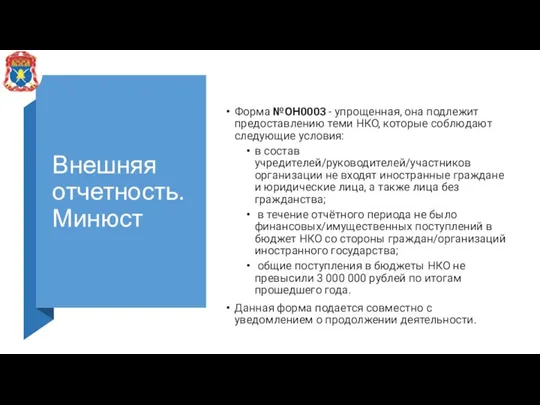 Внешняя отчетность. Минюст

• Форма №ОН0003 - упрощенная, она подлежит предоставлению теми НКО, которые соблюдают следующие условия:
  • в состав учредителей/руководителей/участников организации не входят иностранные граждане и юридические лица, а также лица без гражданства;
  • в течение отчётного периода не было финансовых/имущественных поступлений в бюджет НКО со стороны граждан/организаций иностранного государства;
  • общие поступления в бюджеты НКО не превысили 3 000 000 рублей по итогам прошедшего года.
• Данная форма подается совместно с уведомлением о продолжении деятельности.